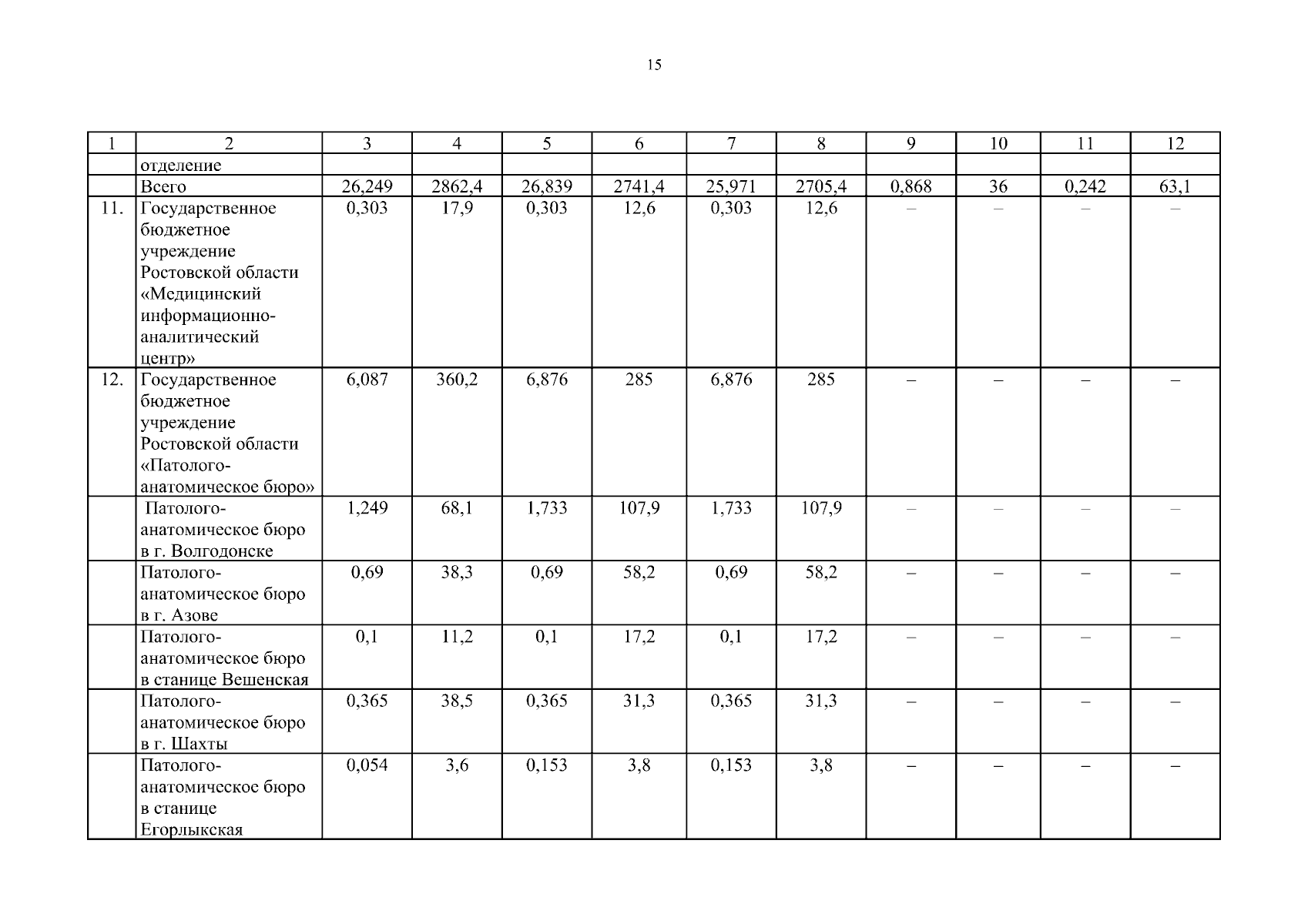 15

| 1 | 2 | 3 | 4 | 5 | 6 | 7 | 8 | 9 | 10 | 11 | 12 |
|---|---|---|---|---|---|---|---|---|---|---|---|
| | отделение | | | | | | | | | | |
| | Всего | 26,249 | 2862,4 | 26,839 | 2741,4 | 25,971 | 2705,4 | 0,868 | 36 | 0,242 | 63,1 |
| 11. | Государственное бюджетное учреждение Ростовской области «Медицинский информационно-аналитический центр» | 0,303 | 17,9 | 0,303 | 12,6 | 0,303 | 12,6 | – | – | – | – |
| 12. | Государственное бюджетное учреждение Ростовской области «Патолого-анатомическое бюро» | 6,087 | 360,2 | 6,876 | 285 | 6,876 | 285 | – | – | – | – |
| | Патолого-анатомическое бюро в г. Волгодонске | 1,249 | 68,1 | 1,733 | 107,9 | 1,733 | 107,9 | – | – | – | – |
| | Патолого-анатомическое бюро в г. Азове | 0,69 | 38,3 | 0,69 | 58,2 | 0,69 | 58,2 | – | – | – | – |
| | Патолого-анатомическое бюро в станице Вешенская | 0,1 | 11,2 | 0,1 | 17,2 | 0,1 | 17,2 | – | – | – | – |
| | Патолого-анатомическое бюро в г. Шахты | 0,365 | 38,5 | 0,365 | 31,3 | 0,365 | 31,3 | – | – | – | – |
| | Патолого-анатомическое бюро в станице Егорлыкская | 0,054 | 3,6 | 0,153 | 3,8 | 0,153 | 3,8 | – | – | – | – |